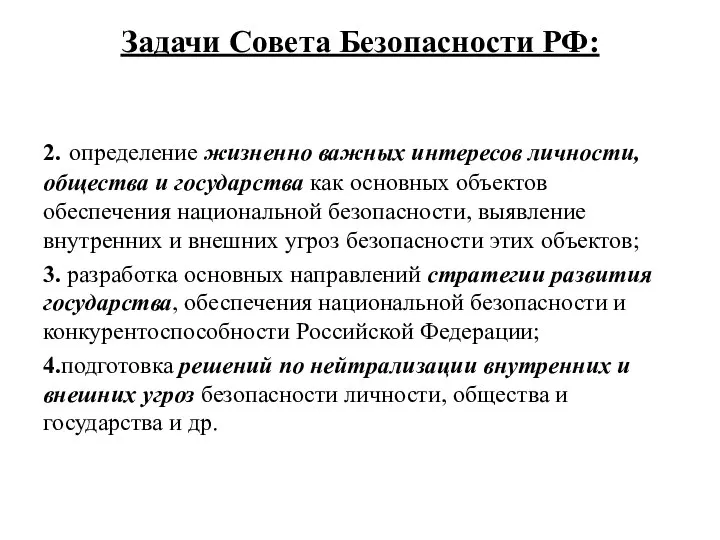 Задачи Совета Безопасности РФ:

2. определение жизненно важных интересов личности, общества и государства как основных объектов обеспечения национальной безопасности, выявление внутренних и внешних угроз безопасности этих объектов;

3. разработка основных направлений стратегии развития государства, обеспечения национальной безопасности и конкурентоспособности Российской Федерации;

4.подготовка решений по нейтрализации внутренних и внешних угроз безопасности личности, общества и государства и др.